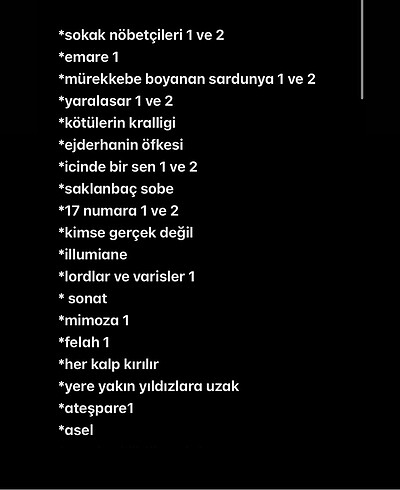 *sokak nöbetçileri 1 ve 2
*emare 1
*mürekkebe boyanan sardunya 1 ve 2
*yaralasar 1 ve 2
*kötülerin kralligi
*ejderhanin öfkesi
*icinde bir sen 1 ve 2
*saklanbaç sobe
*17 numara 1 ve 2
*kimse gerçek değil
*illumiane
*lordlar ve varisler 1
* sonat
*mimoza 1
*felah 1
*her kalp kırılır
*yere yakın yıldızlara uzak
*ateşpare1
*asel